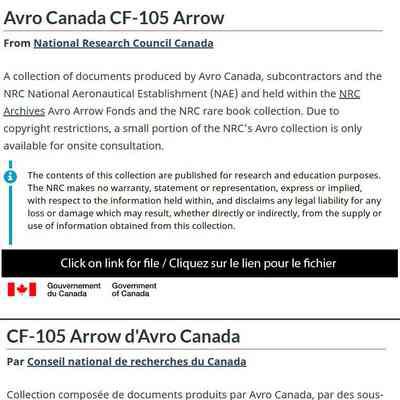 Avro Canada CF-105 Arrow

From National Research Council Canada

A collection of documents produced by Avro Canada, subcontractors and the NRC National Aeronautical Establishment (NAE) and held within the NRC Archives Avro Arrow Fonds and the NRC rare book collection. Due to copyright restrictions, a small portion of the NRC's Avro collection is only available for onsite consultation.

The contents of this collection are published for research and education purposes. The NRC makes no warranty, statement or representation, express or implied, with respect to the information held within, and disclaims any legal liability for any loss or damage which may result, whether directly or indirectly, from the supply or use of information obtained from this collection.

Click on link for file / Cliquez sur le lien pour le fichier

Gouvernement du Canada Government of Canada

CF-105 Arrow d'Avro Canada

Par Conseil national de recherches du Canada

Collection composée de documents produits par Avro Canada, par des sous-